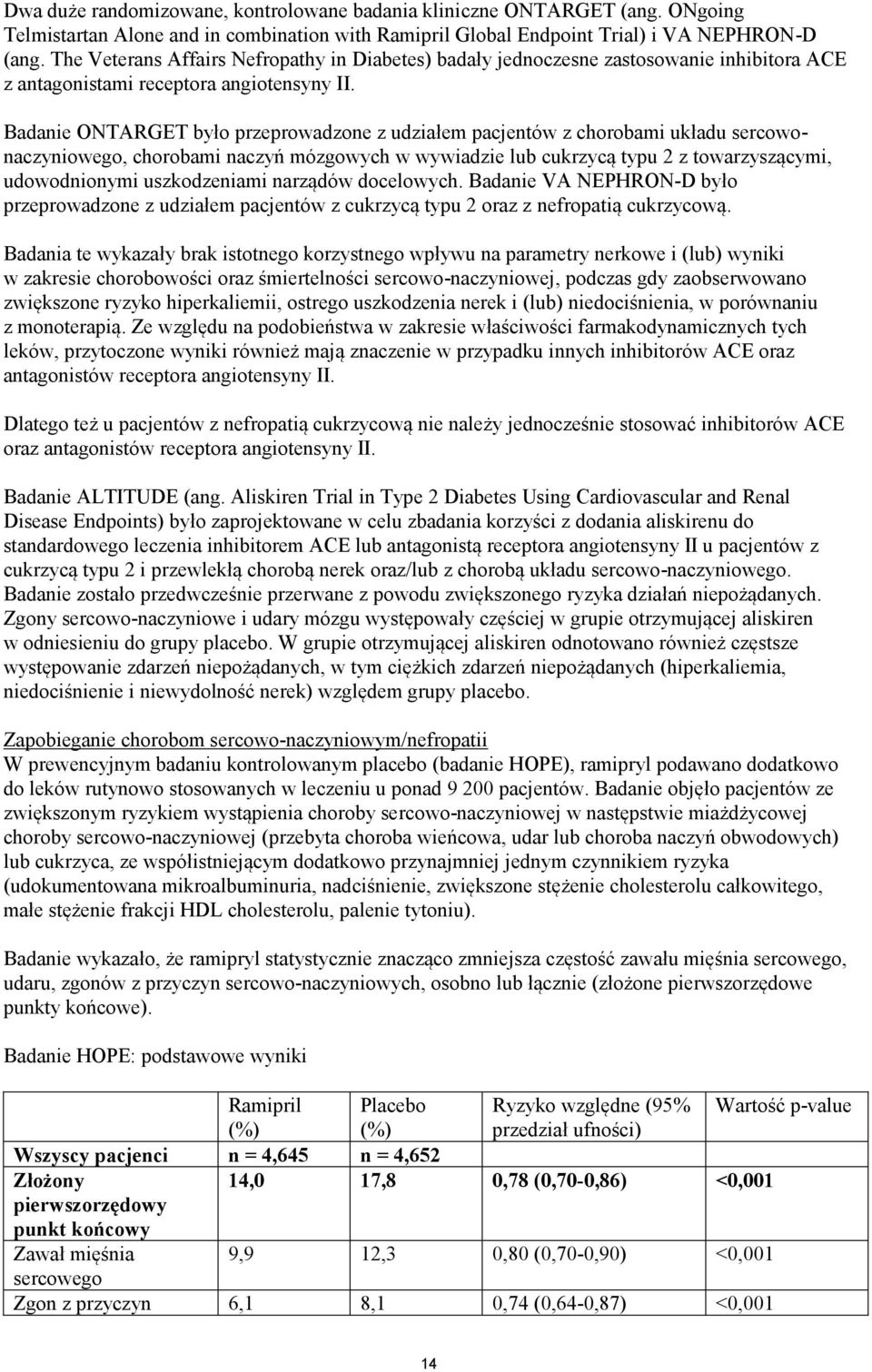 Dwa duże randomizowane, kontrolowane badania kliniczne ONTARGET (ang. ONgoing Telmistartan Alone and in combination with Ramipril Global Endpoint Trial) i VA NEPHRON-D (ang. The Veterans Affairs Nefropathy in Diabetes) badały jednoczesne zastosowanie inhibitora ACE z antagonistami receptora angiotensyny II.

Badanie ONTARGET było przeprowadzone z udziałem pacjentów z chorobami układu sercowo-naczyniowego, chorobami naczyń mózgowych w wywiadzie lub cukrzycą typu 2 z towarzyszącymi, udowodnionymi uszkodzeniami narządów docelowych. Badanie VA NEPHRON-D było przeprowadzone z udziałem pacjentów z cukrzycą typu 2 oraz z nefropatią cukrzycową.

Badania te wykazały brak istotnego korzystnego wpływu na parametry nerkowe i (lub) wyniki w zakresie chorobowości oraz śmiertelności sercowo-naczyniowej, podczas gdy zaobserwowano zwiększone ryzyko hiperkaliemii, ostrego uszkodzenia nerek i (lub) niedociśnienia, w porównaniu z monoterapią. Ze względu na podobieństwa w zakresie właściwości farmakodynamicznych tych leków, przytoczone wyniki również mają znaczenie w przypadku innych inhibitorów ACE oraz antagonistów receptora angiotensyny II.

Dlatego też u pacjentów z nefropatią cukrzycową nie należy jednocześnie stosować inhibitorów ACE oraz antagonistów receptora angiotensyny II.

Badanie ALTITUDE (ang. Aliskiren Trial in Type 2 Diabetes Using Cardiovascular and Renal Disease Endpoints) było zaprojektowane w celu zbadania korzyści z dodania aliskirenu do standardowego leczenia inhibitorem ACE lub antagonistą receptora angiotensyny II u pacjentów z cukrzycą typu 2 i przewlekłą chorobą nerek oraz/lub z chorobą układu sercowo-naczyniowego. Badanie zostało przedwcześnie przerwane z powodu zwiększonego ryzyka działań niepożądanych. Zgony sercowo-naczyniowe i udary mózgu występowały częściej w grupie otrzymującej aliskiren w odniesieniu do grupy placebo. W grupie otrzymującej aliskiren odnotowano również częstsze występowanie zdarzeń niepożądanych, w tym ciężkich zdarzeń niepożądanych (hiperkaliemia, niedociśnienie i niewydolność nerek) względem grupy placebo.

Zapobieganie chorobom sercowo-naczyniowym/nefropatii
W prewencyjnym badaniu kontrolowanym placebo (badanie HOPE), ramipryl podawano dodatkowo do leków rutynowo stosowanych w leczeniu u ponad 9 200 pacjentów. Badanie objęło pacjentów ze zwiększonym ryzykiem wystąpienia choroby sercowo-naczyniowej w następstwie miażdżycowej choroby sercowo-naczyniowej (przebyta choroba wieńcowa, udar lub choroba naczyń obwodowych) lub cukrzyca, ze współistniejącym dodatkowo przynajmniej jednym czynnikiem ryzyka (udokumentowana mikroalbuminuria, nadciśnienie, zwiększone stężenie cholesterolu całkowitego, małe stężenie frakcji HDL cholesterolu, palenie tytoniu).

Badanie wykazało, że ramipryl statystycznie znacząco zmniejsza częstość zawału mięśnia sercowego, udaru, zgonów z przyczyn sercowo-naczyniowych, osobno lub łącznie (złożone pierwszorzędowe punkty końcowe).

Badanie HOPE: podstawowe wyniki

| | Ramipril (%) | Placebo (%) | Ryzyko względne (95% przedział ufności) | Wartość p-value |
|---|---|---|---|---|
| Wszyscy pacjenci | n = 4,645 | n = 4,652 | | |
| Złożony pierwszorzędowy punkt końcowy | 14,0 | 17,8 | 0,78 (0,70-0,86) | <0,001 |
| Zawał mięśnia sercowego | 9,9 | 12,3 | 0,80 (0,70-0,90) | <0,001 |
| Zgon z przyczyn | 6,1 | 8,1 | 0,74 (0,64-0,87) | <0,001 |

14